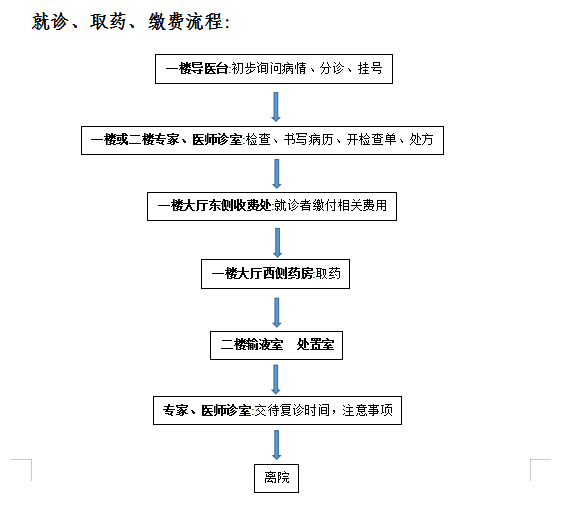 就诊、取药、缴费流程:

一楼导医台:初步询问病情、分诊、挂号

一楼或二楼专家、医师诊室:检查、书写病历、开检查单、处方

一楼大厅东侧收费处:就诊者缴付相关费用

一楼大厅西侧药房:取药

二楼输液室　处置室

专家、医师诊室:交待复诊时间，注意事项

离院